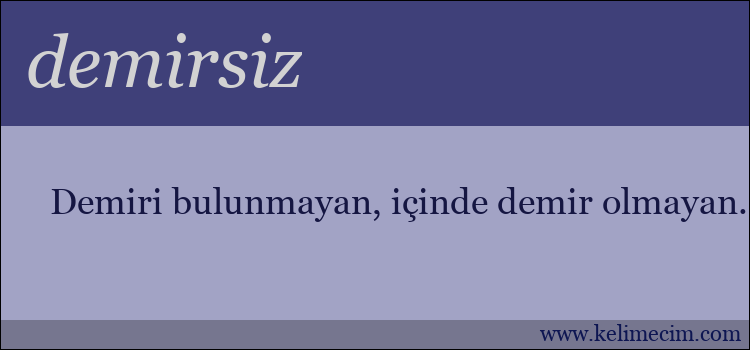 demirsiz

Demiri bulunmayan, içinde demir olmayan.

www.kelimecim.com